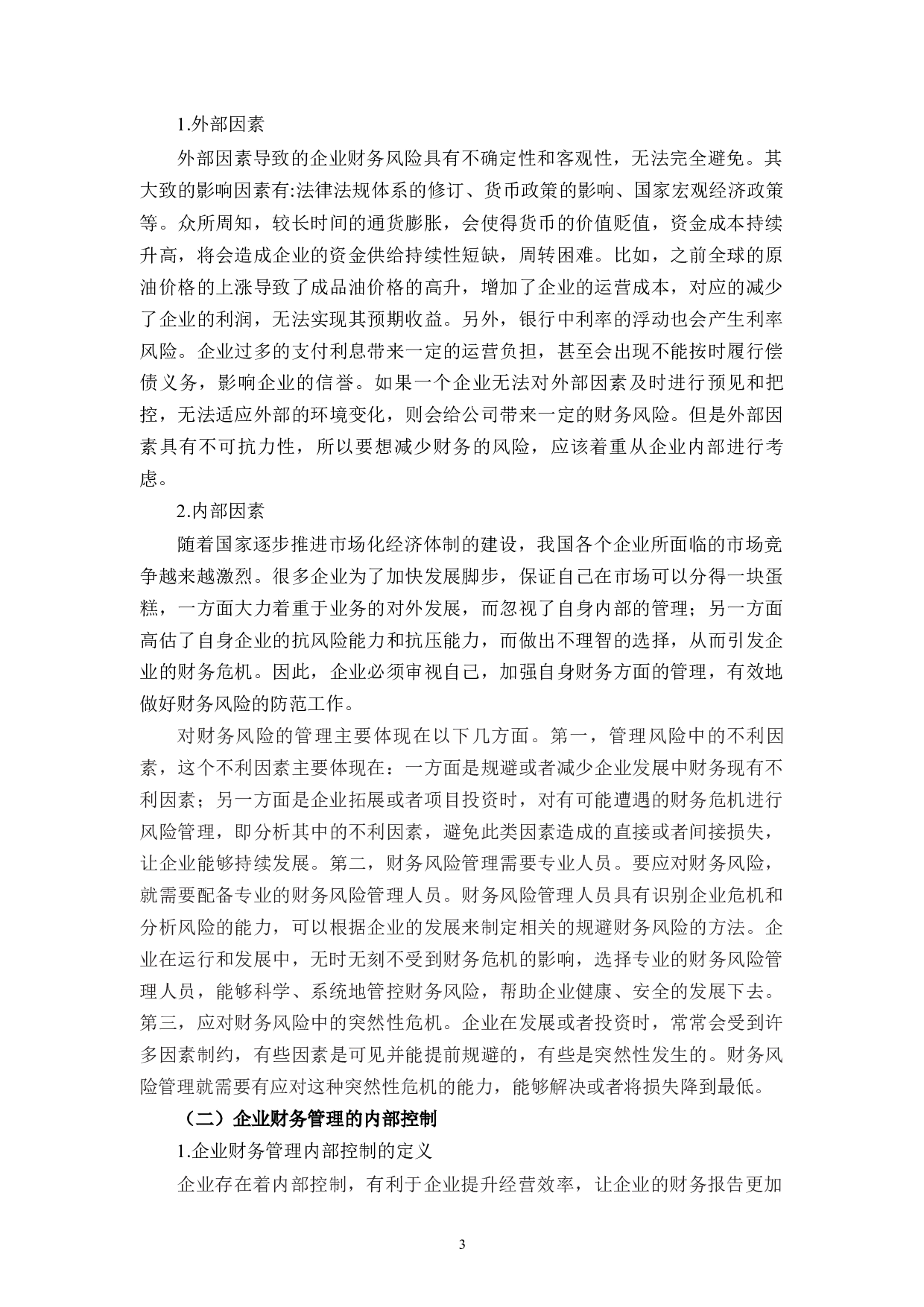 1.外部因素

外部因素导致的企业财务风险具有不确定性和客观性，无法完全避免。其大致的影响因素有:法律法规体系的修订、货币政策的影响、国家宏观经济政策等。众所周知，较长时间的通货膨胀，会使得货币的价值贬值，资金成本持续升高，将会造成企业的资金供给持续性短缺，周转困难。比如，之前全球的原油价格的上涨导致了成品油价格的高升，增加了企业的运营成本，对应的减少了企业的利润，无法实现其预期收益。另外，银行中利率的浮动也会产生利率风险。企业过多的支付利息带来一定的运营负担，甚至会出现不能按时履行偿债义务，影响企业的信誉。如果一个企业无法对外部因素及时进行预见和把控，无法适应外部的环境变化，则会给公司带来一定的财务风险。但是外部因素具有不可抗力性，所以要想减少财务的风险，应该着重从企业内部进行考虑。

2.内部因素

随着国家逐步推进市场化经济体制的建设，我国各个企业所面临的市场竞争越来越激烈。很多企业为了加快发展脚步，保证自己在市场可以分得一块蛋糕，一方面大力着重于业务的对外发展，而忽视了自身内部的管理；另一方面高估了自身企业的抗风险能力和抗压能力，而做出不理智的选择，从而引发企业的财务危机。因此，企业必须审视自己，加强自身财务方面的管理，有效地做好财务风险的防范工作。

对财务风险的管理主要体现在以下几方面。第一，管理风险中的不利因素，这个不利因素主要体现在：一方面是规避或者减少企业发展中财务现有不利因素；另一方面是企业拓展或者项目投资时，对有可能遭遇的财务危机进行风险管理，即分析其中的不利因素，避免此类因素造成的直接或者间接损失，让企业能够持续发展。第二，财务风险管理需要专业人员。要应对财务风险，就需要配备专业的财务风险管理人员。财务风险管理人员具有识别企业危机和分析风险的能力，可以根据企业的发展来制定相关的规避财务风险的方法。企业在运行和发展中，无时无刻不受到财务危机的影响，选择专业的财务风险管理人员，能够科学、系统地管控财务风险，帮助企业健康、安全的发展下去。第三，应对财务风险中的突然性危机。企业在发展或者投资时，常常会受到许多因素制约，有些因素是可见并能提前规避的，有些是突然性发生的。财务风险管理就需要有应对这种突然性危机的能力，能够解决或者将损失降到最低。

（二）企业财务管理的内部控制

1.企业财务管理内部控制的定义

企业存在着内部控制，有利于企业提升经营效率，让企业的财务报告更加

3